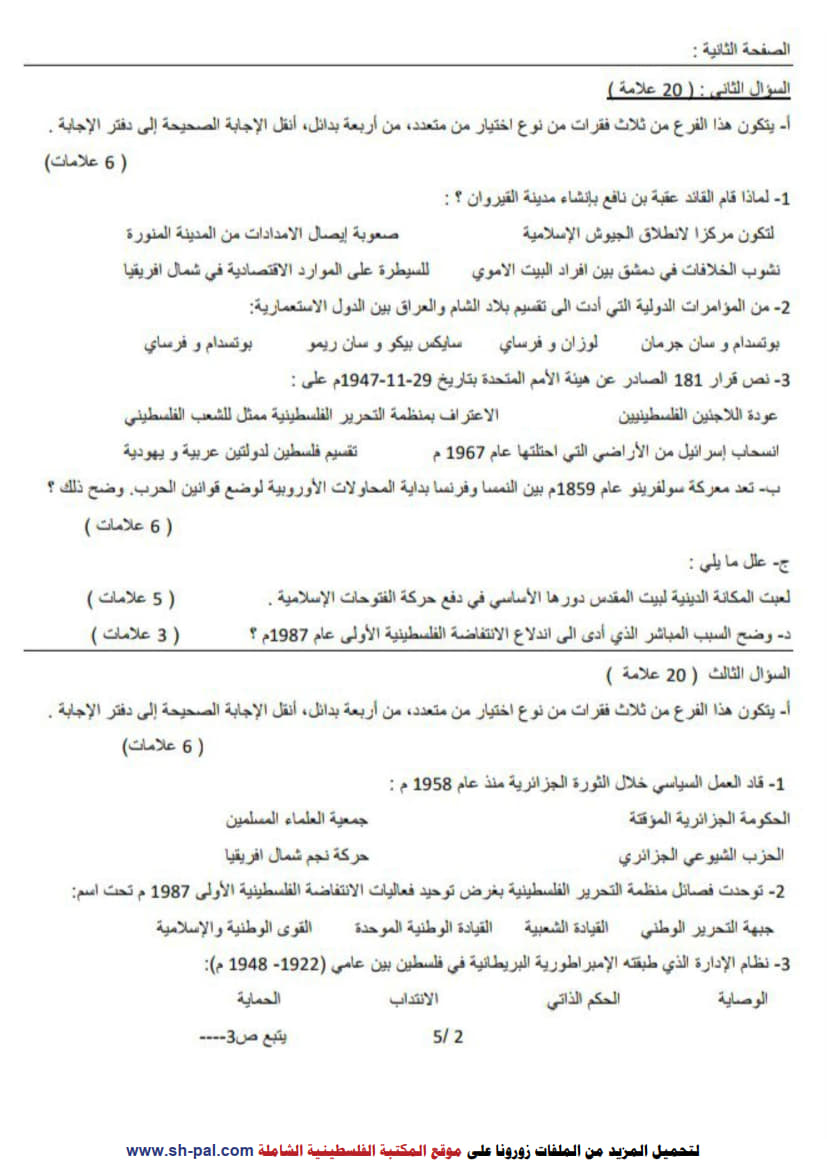 الصفحة الثانية :

السؤال الثاني : ( 20 علامة )

أ- يتكون هذا الفرع من ثلاث فقرات من نوع اختيار من متعدد، من أربعة بدائل، أنقل الإجابة الصحيحة إلى دفتر الإجابة .
( 6 علامات)

1- لماذا قام القائد عقبة بن نافع بإنشاء مدينة القيروان ؟ :

لتكون مركزا لانطلاق الجيوش الإسلامية صعوبة إيصال الامدادات من المدينة المنورة

نشوب الخلافات في دمشق بين افراد البيت الاموي للسيطرة على الموارد الاقتصادية في شمال افريقيا

2- من المؤامرات الدولية التي أدت الى تقسيم بلاد الشام والعراق بين الدول الاستعمارية:

بوتسدام و سان جرمان لوزان و فرساي سايكس بيكو و سان ريمو بوتسدام و فرساي

3- نص قرار 181 الصادر عن هيئة الأمم المتحدة بتاريخ 29-11-1947م على :

عودة اللاجئين الفلسطينيين الاعتراف بمنظمة التحرير الفلسطينية ممثل للشعب الفلسطيني

انسحاب إسرائيل من الأراضي التي احتلتها عام 1967 م تقسيم فلسطين لدولتين عربية و يهودية

ب- تعد معركة سولفرينو عام 1859م بين النمسا وفرنسا بداية المحاولات الأوروبية لوضع قوانين الحرب. وضح ذلك ؟
( 6 علامات )

ج- علل ما يلي :

لعبت المكانة الدينية لبيت المقدس دورها الأساسي في دفع حركة الفتوحات الإسلامية . ( 5 علامات )

د- وضح السبب المباشر الذي أدى الى اندلاع الانتفاضة الفلسطينية الأولى عام 1987م ؟ ( 3 علامات )

السؤال الثالث ( 20 علامة )

أ- يتكون هذا الفرع من ثلاث فقرات من نوع اختيار من متعدد، من أربعة بدائل، أنقل الإجابة الصحيحة إلى دفتر الإجابة .
( 6 علامات)

1- قاد العمل السياسي خلال الثورة الجزائرية منذ عام 1958 م :

الحكومة الجزائرية المؤقتة جمعية العلماء المسلمين

الحزب الشيوعي الجزائري حركة نجم شمال افريقيا

2- توحدت فصائل منظمة التحرير الفلسطينية بغرض توحيد فعاليات الانتفاضة الفلسطينية الأولى 1987 م تحت اسم:

جبهة التحرير الوطني القيادة الشعبية القيادة الوطنية الموحدة القوى الوطنية والإسلامية

3- نظام الإدارة الذي طبقته الإمبراطورية البريطانية في فلسطين بين عامي (1922- 1948 م):

الوصاية الحكم الذاتي الانتداب الحماية

5/ 2 يتبع ص3----

لتحميل المزيد من الملفات زورونا على موقع المكتبة الفلسطينية الشاملة www.sh-pal.com